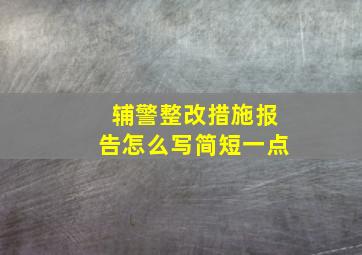 辅警整改措施报告怎么写简短一点